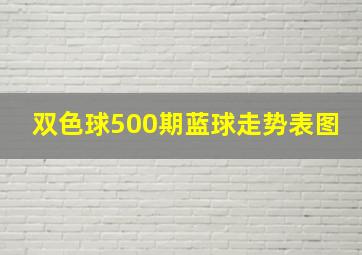 双色球500期蓝球走势表图